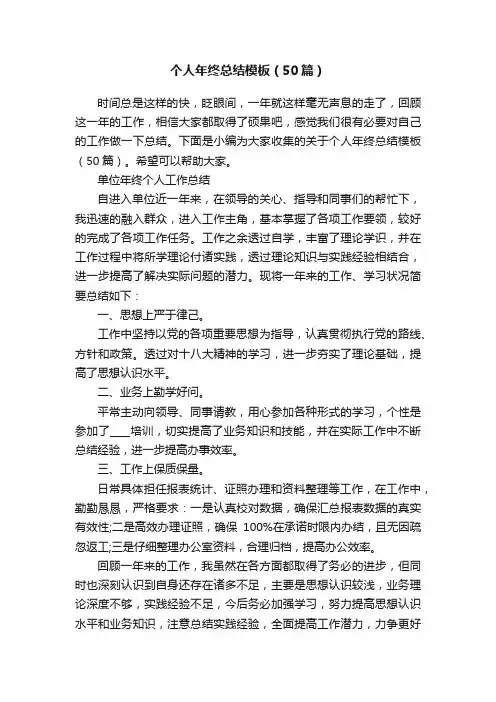 个人年终总结模板（50篇）

时间总是这样的快，眨眼间，一年就这样毫无声息的走了，回顾这一年的工作，相信大家都取得了硕果吧，感觉我们很有必要对自己的工作做一下总结。下面是小编为大家收集的关于个人年终总结模板（50篇）。希望可以帮助大家。

单位年终个人工作总结

自进入单位近一年来，在领导的关心、指导和同事们的帮忙下，我迅速的融入群众，进入工作主角，基本掌握了各项工作要领，较好的完成了各项工作任务。工作之余透过自学，丰富了理论学识，并在工作过程中将所学理论付诸实践，透过理论知识与实践经验相结合，进一步提高了解决实际问题的潜力。现将一年来的工作、学习状况简要总结如下：

一、思想上严于律己。

工作中坚持以党的各项重要思想为指导，认真贯彻执行党的路线、方针和政策。透过对十八大精神的学习，进一步夯实了理论基础，提高了思想认识水平。

二、业务上勤学好问。

平常主动向领导、同事请教，用心参加各种形式的学习，个性是参加了____培训，切实提高了业务知识和技能，并在实际工作中不断总结经验，进一步提高办事效率。

三、工作上保质保量。

日常具体担任报表统计、证照办理和资料整理等工作，在工作中，勤勤恳恳，严格要求：一是认真校对数据，确保汇总报表数据的真实有效性;二是高效办理证照，确保 100%在承诺时限内办结，且无因疏忽返工;三是仔细整理办公室资料，合理归档，提高办公效率。

回顾一年来的工作，我虽然在各方面都取得了务必的进步，但同时也深刻认识到自身还存在诸多不足，主要是思想认识较浅，业务理论深度不够，实践经验不足，今后务必加强学习，努力提高思想认识水平和业务知识，注意总结实践经验，全面提高工作潜力，力争更好